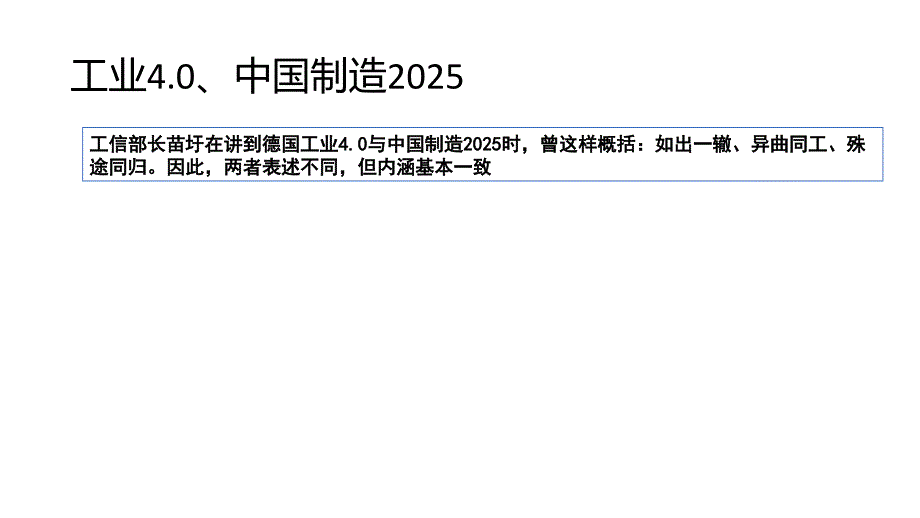 工业4.0、中国制造2025

工信部长苗圩在讲到德国工业4.0与中国制造2025时，曾这样概括：如出一辙、异曲同工、殊途同归。因此，两者表述不同，但内涵基本一致